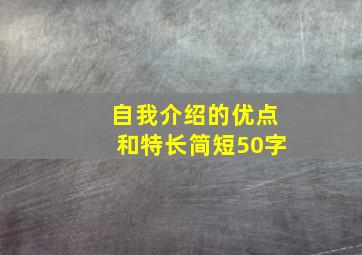 自我介绍的优点和特长简短50字